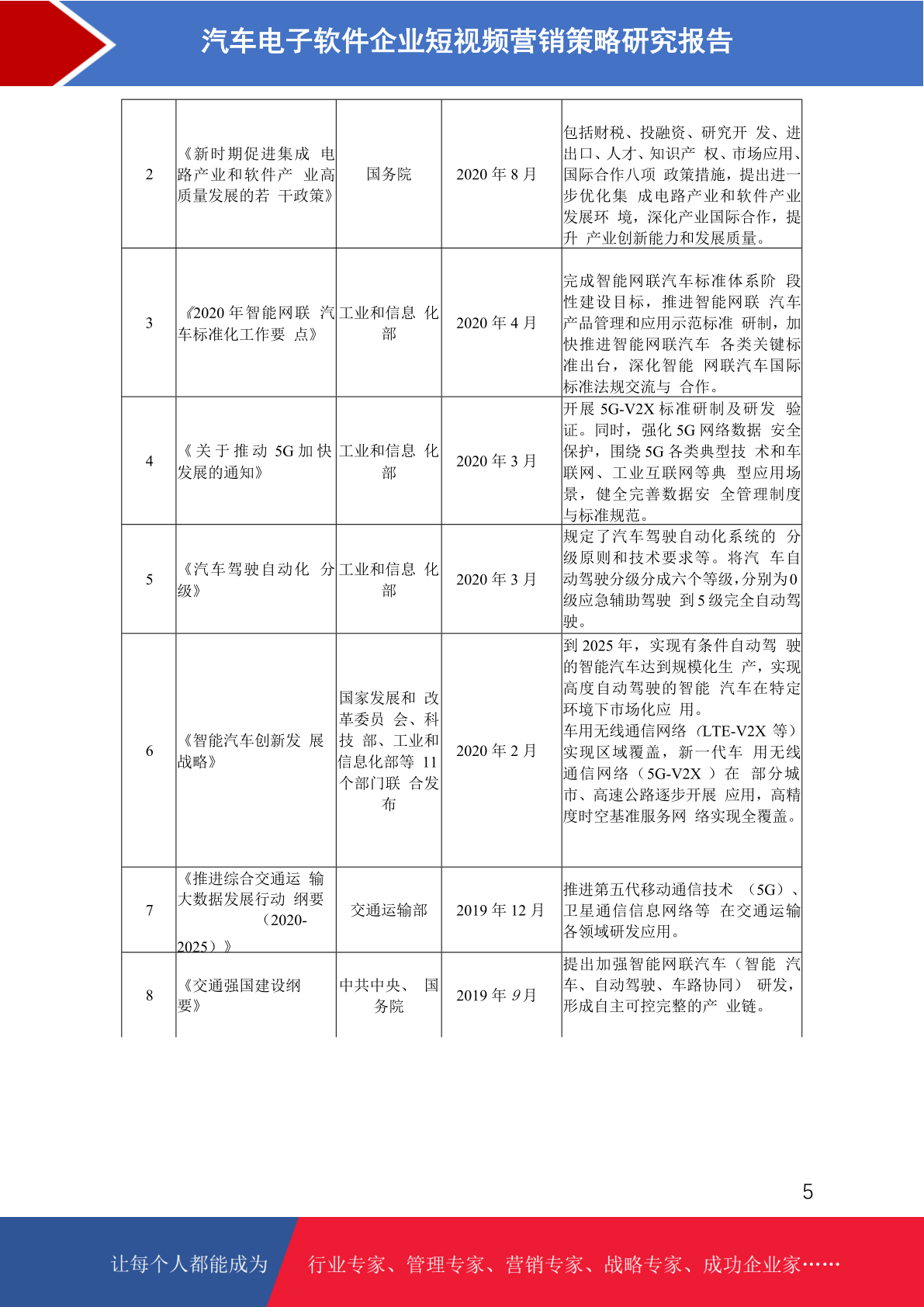 汽车电子软件企业短视频营销策略研究报告

| 2 | 《新时期促进集成电路产业和软件产业高质量发展的若干政策》 | 国务院 | 2020年8月 | 包括财税、投融资、研究开发、进出口、人才、知识产权、市场应用、国际合作八项政策措施，提出进一步优化集成电路产业和软件产业发展环境，深化产业国际合作，提升产业创新能力和发展质量。 |
|---|---|---|---|---|
| 3 | 《2020年智能网联汽车标准化工作要点》 | 工业和信息化部 | 2020年4月 | 完成智能网联汽车标准体系阶段性建设目标，推进智能网联汽车产品管理和应用示范标准研制，加快推进智能网联汽车各类关键标准出台，深化智能网联汽车国际标准法规交流与合作。 |
| 4 | 《关于推动5G加快发展的通知》 | 工业和信息化部 | 2020年3月 | 开展5G-V2X标准研制及研发验证。同时，强化5G网络数据安全保护，围绕5G各类典型技术和车联网、工业互联网等典型应用场景，健全完善数据安全管理制度与标准规范。 |
| 5 | 《汽车驾驶自动化分级》 | 工业和信息化部 | 2020年3月 | 规定了汽车驾驶自动化系统的分级原则和技术要求等。将汽车自动驾驶分级分成六个等级，分别为0级应急辅助驾驶到5级完全自动驾驶。 |
| 6 | 《智能汽车创新发展战略》 | 国家发展和改革委员会、科技部、工业和信息化部等11个部门联合发布 | 2020年2月 | 到2025年，实现有条件自动驾驶的智能汽车达到规模化生产，实现高度自动驾驶的智能汽车在特定环境下市场化应用。车用无线通信网络（LTE-V2X等）实现区域覆盖，新一代车用无线通信网络（5G-V2X）在部分城市、高速公路逐步开展应用，高精度时空基准服务网络实现全覆盖。 |
| 7 | 《推进综合交通运输大数据发展行动纲要（2020-2025）》 | 交通运输部 | 2019年12月 | 推进第五代移动通信技术（5G）、卫星通信信息网络等在交通运输各领域研发应用。 |
| 8 | 《交通强国建设纲要》 | 中共中央、国务院 | 2019年9月 | 提出加强智能网联汽车（智能汽车、自动驾驶、车路协同）研发，形成自主可控完整的产业链。 |

5

让每个人都能成为 行业专家、管理专家、营销专家、战略专家、成功企业家……